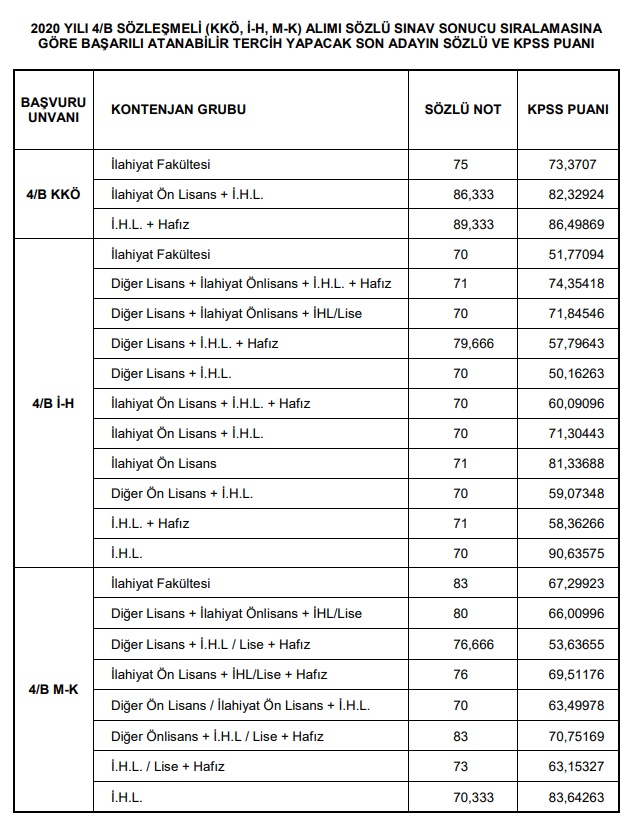 2020 YILI 4/B SÖZLEŞMELİ (KKÖ, İ-H, M-K) ALIMI SÖZLÜ SINAV SONUCU SIRALAMASINA GÖRE BAŞARILI ATANABİLİR TERCİH YAPACAK SON ADAYIN SÖZLÜ VE KPSS PUANI

| BAŞVURU UNVANI | KONTENJAN GRUBU | SÖZLÜ NOT | KPSS PUANI |
|---|---|---|---|
| 4/B KKÖ | İlahiyat Fakültesi | 75 | 73,3707 |
| | İlahiyat Ön Lisans + İ.H.L. | 86,333 | 82,32924 |
| | İ.H.L. + Hafız | 89,333 | 86,49869 |
| 4/B İ-H | İlahiyat Fakültesi | 70 | 51,77094 |
| | Diğer Lisans + İlahiyat Önlisans + İ.H.L. + Hafız | 71 | 74,35418 |
| | Diğer Lisans + İlahiyat Önlisans + İHL/Lise | 70 | 71,84546 |
| | Diğer Lisans + İ.H.L. + Hafız | 79,666 | 57,79643 |
| | Diğer Lisans + İ.H.L. | 70 | 50,16263 |
| | İlahiyat Ön Lisans + İ.H.L. + Hafız | 70 | 60,09096 |
| | İlahiyat Ön Lisans + İ.H.L. | 70 | 71,30443 |
| | İlahiyat Ön Lisans | 71 | 81,33688 |
| | Diğer Ön Lisans + İ.H.L. | 70 | 59,07348 |
| | İ.H.L. + Hafız | 71 | 58,36266 |
| | İ.H.L. | 70 | 90,63575 |
| 4/B M-K | İlahiyat Fakültesi | 83 | 67,29923 |
| | Diğer Lisans + İlahiyat Önlisans + İHL/Lise | 80 | 66,00996 |
| | Diğer Lisans + İ.H.L / Lise + Hafız | 76,666 | 53,63655 |
| | İlahiyat Ön Lisans + İHL/Lise + Hafız | 76 | 69,51176 |
| | Diğer Ön Lisans / İlahiyat Ön Lisans + İ.H.L. | 70 | 63,49978 |
| | Diğer Önlisans + İ.H.L / Lise + Hafız | 83 | 70,75169 |
| | İ.H.L. / Lise + Hafız | 73 | 63,15327 |
| | İ.H.L. | 70,333 | 83,64263 |